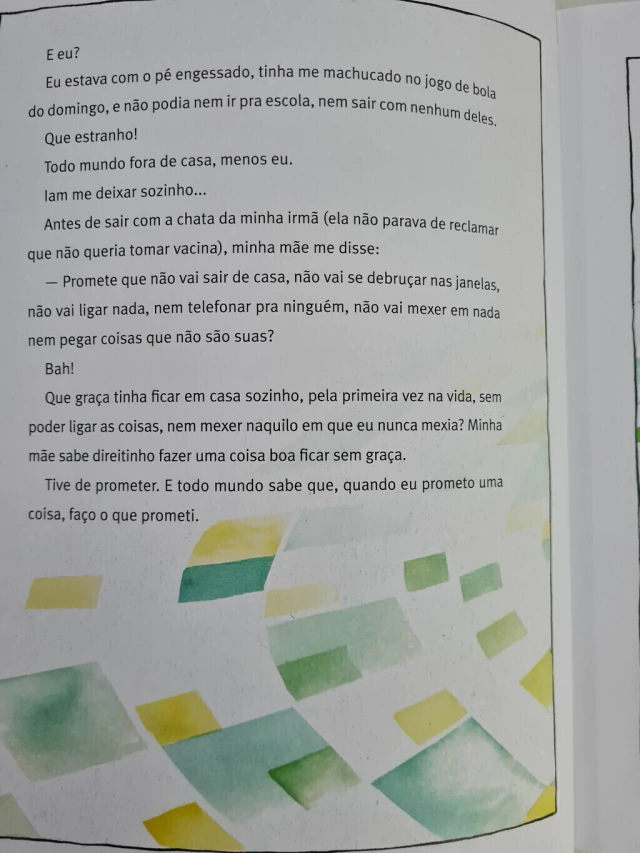 E eu?

Eu estava com o pé engessado, tinha me machucado no jogo de bola do domingo, e não podia nem ir pra escola, nem sair com nenhum deles.

Que estranho!

Todo mundo fora de casa, menos eu.

Iam me deixar sozinho...

Antes de sair com a chata da minha irmã (ela não parava de reclamar que não queria tomar vacina), minha mãe me disse:

— Promete que não vai sair de casa, não vai se debruçar nas janelas, não vai ligar nada, nem telefonar pra ninguém, não vai mexer em nada nem pegar coisas que não são suas?

Bah!

Que graça tinha ficar em casa sozinho, pela primeira vez na vida, sem poder ligar as coisas, nem mexer naquilo em que eu nunca mexia? Minha mãe sabe direitinho fazer uma coisa boa ficar sem graça.

Tive de prometer. E todo mundo sabe que, quando eu prometo uma coisa, faço o que prometi.